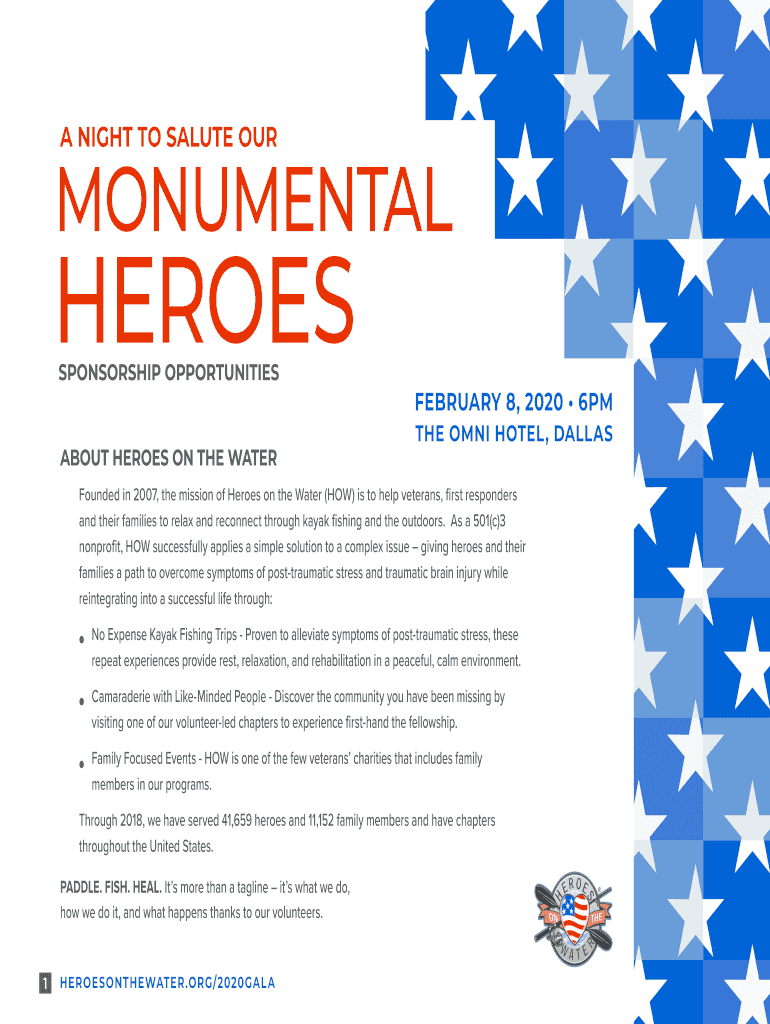 A NIGHT TO SALUTE OUR

MONUMENTAL

HEROES

SPONSORSHIP OPPORTUNITIES

FEBRUARY 8, 2020 • 6PM

THE OMNI HOTEL, DALLAS

ABOUT HEROES ON THE WATER

Founded in 2007, the mission of Heroes on the Water (HOW) is to help veterans, first responders and their families to relax and reconnect through kayak fishing and the outdoors. As a 501(c)3 nonprofit, HOW successfully applies a simple solution to a complex issue – giving heroes and their families a path to overcome symptoms of post-traumatic stress and traumatic brain injury while reintegrating into a successful life through:

• No Expense Kayak Fishing Trips - Proven to alleviate symptoms of post-traumatic stress, these repeat experiences provide rest, relaxation, and rehabilitation in a peaceful, calm environment.

• Camaraderie with Like-Minded People - Discover the community you have been missing by visiting one of our volunteer-led chapters to experience first-hand the fellowship.

• Family Focused Events - HOW is one of the few veterans' charities that includes family members in our programs.

Through 2018, we have served 41,659 heroes and 11,152 family members and have chapters throughout the United States.

PADDLE. FISH. HEAL. It's more than a tagline – it's what we do, how we do it, and what happens thanks to our volunteers.

HEROES ON THE WATER

1 HEROESONTHEWATER.ORG/2020GALA